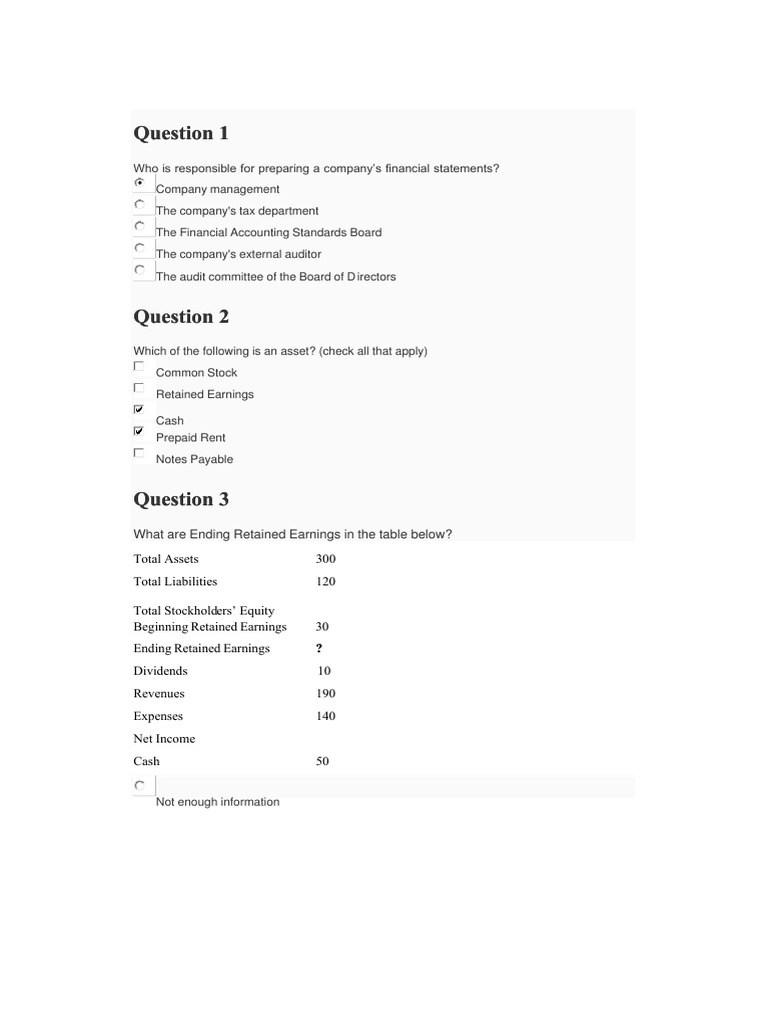 Question 1

Who is responsible for preparing a company's financial statements?

Company management

The company's tax department

The Financial Accounting Standards Board

The company's external auditor

The audit committee of the Board of Directors

Question 2

Which of the following is an asset? (check all that apply)

Common Stock

Retained Earnings

Cash

Prepaid Rent

Notes Payable

Question 3

What are Ending Retained Earnings in the table below?

| | |
|---|---|
| Total Assets | 300 |
| Total Liabilities | 120 |
| Total Stockholders' Equity | |
| Beginning Retained Earnings | 30 |
| Ending Retained Earnings | ? |
| Dividends | 10 |
| Revenues | 190 |
| Expenses | 140 |
| Net Income | |
| Cash | 50 |

Not enough information